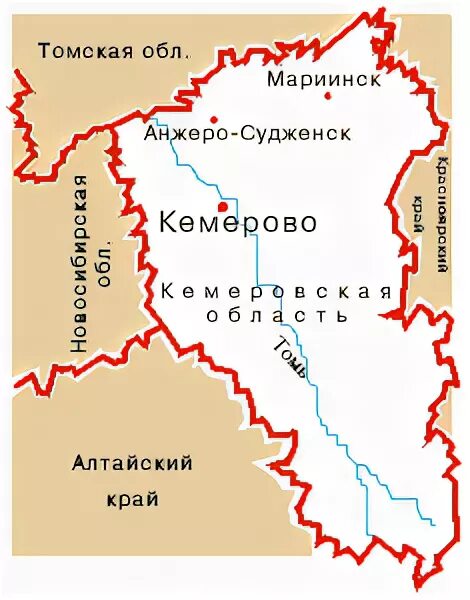 Томская обл.

Мариинск

Анжеро-Судженск

Новосибирская обл.

Кемерово

Красноярский край

Кемеровская область

Томь

Алтайский край